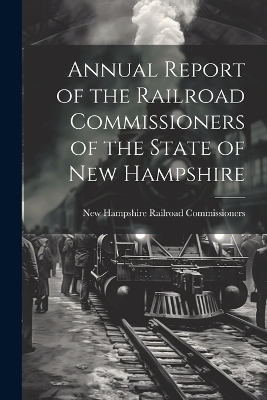 Annual Report of the Railroad Commissioners of the State of New Hampshire

New Hampshire Railroad Commissioners